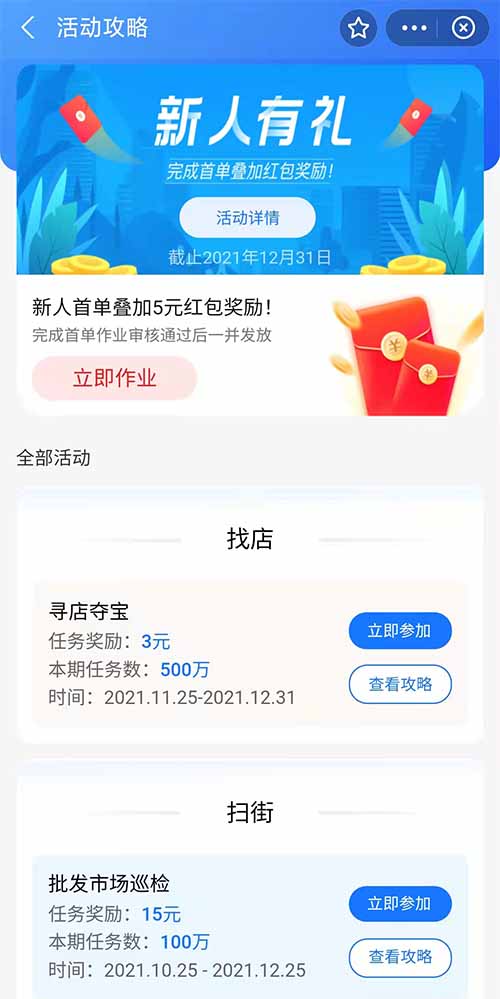 活动攻略

新人有礼
完成首单叠加红包奖励!
活动详情
截止2021年12月31日

新人首单叠加5元红包奖励!
完成首单作业审核通过后一并发放
立即作业

全部活动

找店

寻店夺宝
任务奖励:3元
本期任务数:500万
时间:2021.11.25-2021.12.31
立即参加
查看攻略

扫街

批发市场巡检
任务奖励:15元
本期任务数:100万
时间:2021.10.25 - 2021.12.25
立即参加
查看攻略